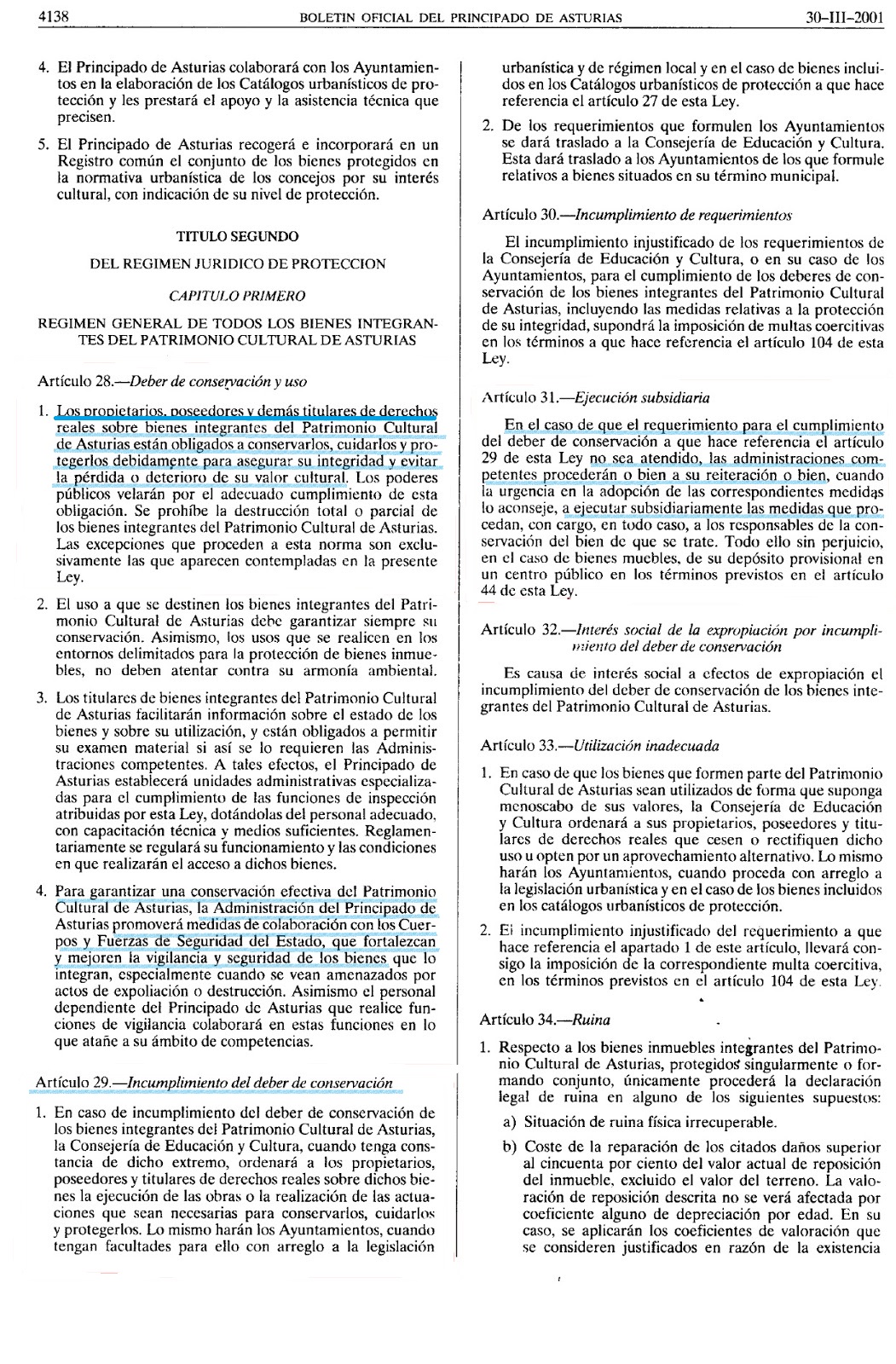 4138 BOLETIN OFICIAL DEL PRINCIPADO DE ASTURIAS 30–III–2001

4. El Principado de Asturias colaborará con los Ayuntamientos en la elaboración de los Catálogos urbanísticos de protección y les prestará el apoyo y la asistencia técnica que precisen.

5. El Principado de Asturias recogerá e incorporará en un Registro común el conjunto de los bienes protegidos en la normativa urbanística de los concejos por su interés cultural, con indicación de su nivel de protección.

TITULO SEGUNDO

DEL REGIMEN JURIDICO DE PROTECCION

CAPITULO PRIMERO

REGIMEN GENERAL DE TODOS LOS BIENES INTEGRANTES DEL PATRIMONIO CULTURAL DE ASTURIAS

Artículo 28.—Deber de conservación y uso

1. Los propietarios, poseedores y demás titulares de derechos reales sobre bienes integrantes del Patrimonio Cultural de Asturias están obligados a conservarlos, cuidarlos y protegerlos debidamente para asegurar su integridad y evitar la pérdida o deterioro de su valor cultural. Los poderes públicos velarán por el adecuado cumplimiento de esta obligación. Se prohíbe la destrucción total o parcial de los bienes integrantes del Patrimonio Cultural de Asturias. Las excepciones que proceden a esta norma son exclusivamente las que aparecen contempladas en la presente Ley.

2. El uso a que se destinen los bienes integrantes del Patrimonio Cultural de Asturias debe garantizar siempre su conservación. Asimismo, los usos que se realicen en los entornos delimitados para la protección de bienes inmuebles, no deben atentar contra su armonía ambiental.

3. Los titulares de bienes integrantes del Patrimonio Cultural de Asturias facilitarán información sobre el estado de los bienes y sobre su utilización, y están obligados a permitir su examen material si así se lo requieren las Administraciones competentes. A tales efectos, el Principado de Asturias establecerá unidades administrativas especializadas para el cumplimiento de las funciones de inspección atribuidas por esta Ley, dotándolas del personal adecuado, con capacitación técnica y medios suficientes. Reglamentariamente se regulará su funcionamiento y las condiciones en que realizarán el acceso a dichos bienes.

4. Para garantizar una conservación efectiva del Patrimonio Cultural de Asturias, la Administración del Principado de Asturias promoverá medidas de colaboración con los Cuerpos y Fuerzas de Seguridad del Estado, que fortalezcan y mejoren la vigilancia y seguridad de los bienes que lo integran, especialmente cuando se vean amenazados por actos de expoliación o destrucción. Asimismo el personal dependiente del Principado de Asturias que realice funciones de vigilancia colaborará en estas funciones en lo que atañe a su ámbito de competencias.

Artículo 29.—Incumplimiento del deber de conservación

1. En caso de incumplimiento del deber de conservación de los bienes integrantes del Patrimonio Cultural de Asturias, la Consejería de Educación y Cultura, cuando tenga constancia de dicho extremo, ordenará a los propietarios, poseedores y titulares de derechos reales sobre dichos bienes la ejecución de las obras o la realización de las actuaciones que sean necesarias para conservarlos, cuidarlos y protegerlos. Lo mismo harán los Ayuntamientos, cuando tengan facultades para ello con arreglo a la legislación urbanística y de régimen local y en el caso de bienes incluidos en los Catálogos urbanísticos de protección a que hace referencia el artículo 27 de esta Ley.

2. De los requerimientos que formulen los Ayuntamientos se dará traslado a la Consejería de Educación y Cultura. Esta dará traslado a los Ayuntamientos de los que formule relativos a bienes situados en su término municipal.

Artículo 30.—Incumplimiento de requerimientos

El incumplimiento injustificado de los requerimientos de la Consejería de Educación y Cultura, o en su caso de los Ayuntamientos, para el cumplimiento de los deberes de conservación de los bienes integrantes del Patrimonio Cultural de Asturias, incluyendo las medidas relativas a la protección de su integridad, supondrá la imposición de multas coercitivas en los términos a que hace referencia el artículo 104 de esta Ley.

Artículo 31.—Ejecución subsidiaria

En el caso de que el requerimiento para el cumplimiento del deber de conservación a que hace referencia el artículo 29 de esta Ley no sea atendido, las administraciones competentes procederán o bien a su reiteración o bien, cuando la urgencia en la adopción de las correspondientes medidas lo aconseje, a ejecutar subsidiariamente las medidas que procedan, con cargo, en todo caso, a los responsables de la conservación del bien de que se trate. Todo ello sin perjuicio, en el caso de bienes muebles, de su depósito provisional en un centro público en los términos previstos en el artículo 44 de esta Ley.

Artículo 32.—Interés social de la expropiación por incumplimiento del deber de conservación

Es causa de interés social a efectos de expropiación el incumplimiento del deber de conservación de los bienes integrantes del Patrimonio Cultural de Asturias.

Artículo 33.—Utilización inadecuada

1. En caso de que los bienes que formen parte del Patrimonio Cultural de Asturias sean utilizados de forma que suponga menoscabo de sus valores, la Consejería de Educación y Cultura ordenará a sus propietarios, poseedores y titulares de derechos reales que cesen o rectifiquen dicho uso u opten por un aprovechamiento alternativo. Lo mismo harán los Ayuntamientos, cuando proceda con arreglo a la legislación urbanística y en el caso de los bienes incluidos en los catálogos urbanísticos de protección.

2. El incumplimiento injustificado del requerimiento a que hace referencia el apartado 1 de este artículo, llevará consigo la imposición de la correspondiente multa coercitiva, en los términos previstos en el artículo 104 de esta Ley.

Artículo 34.—Ruina

1. Respecto a los bienes inmuebles integrantes del Patrimonio Cultural de Asturias, protegidos singularmente o formando conjunto, únicamente procederá la declaración legal de ruina en alguno de los siguientes supuestos:

a) Situación de ruina física irrecuperable.

b) Coste de la reparación de los citados daños superior al cincuenta por ciento del valor actual de reposición del inmueble, excluido el valor del terreno. La valoración de reposición descrita no se verá afectada por coeficiente alguno de depreciación por edad. En su caso, se aplicarán los coeficientes de valoración que se consideren justificados en razón de la existencia